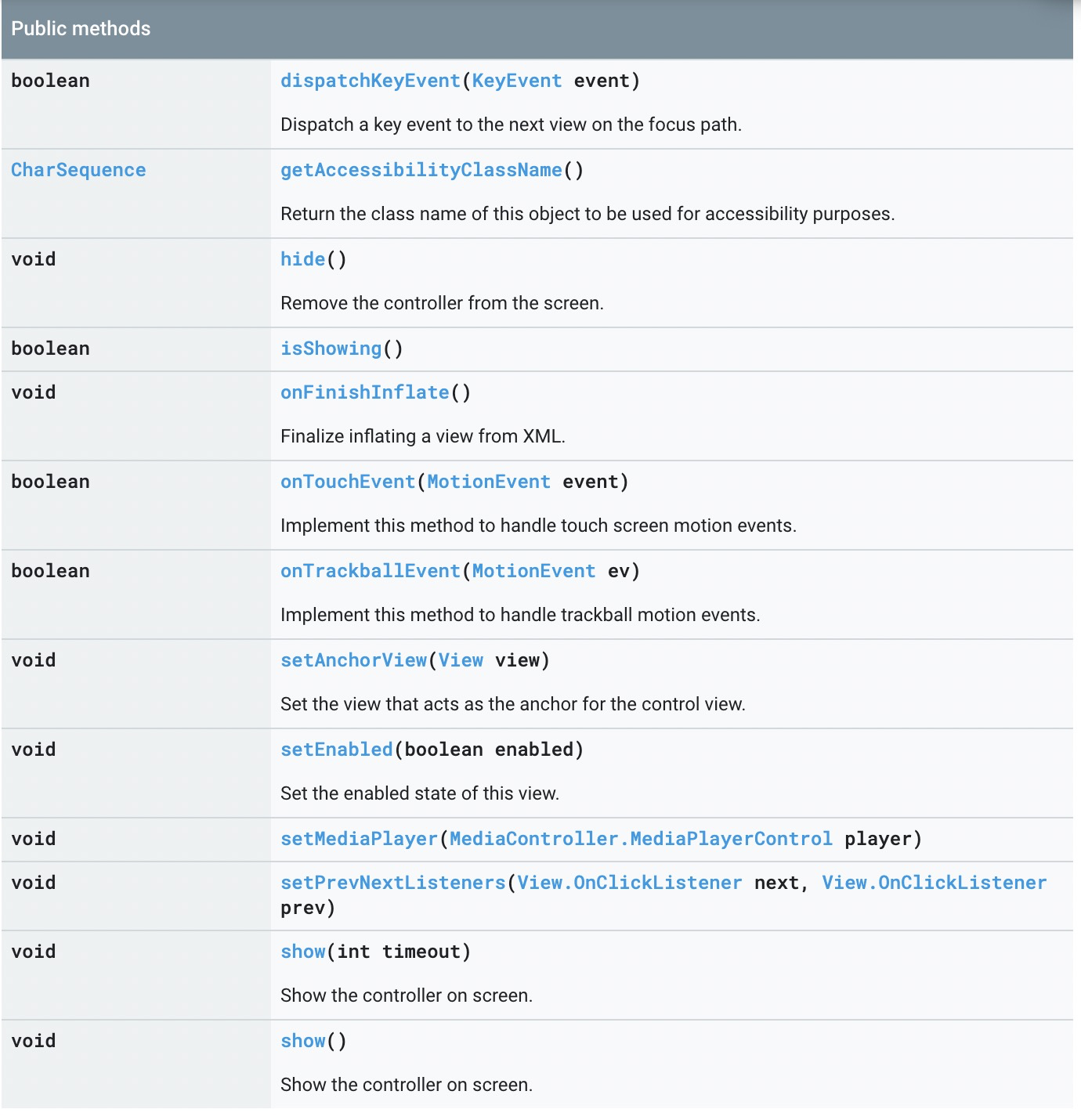 | Public methods | |
|---|---|
| boolean | dispatchKeyEvent(KeyEvent event) Dispatch a key event to the next view on the focus path. |
| CharSequence | getAccessibilityClassName() Return the class name of this object to be used for accessibility purposes. |
| void | hide() Remove the controller from the screen. |
| boolean | isShowing() |
| void | onFinishInflate() Finalize inflating a view from XML. |
| boolean | onTouchEvent(MotionEvent event) Implement this method to handle touch screen motion events. |
| boolean | onTrackballEvent(MotionEvent ev) Implement this method to handle trackball motion events. |
| void | setAnchorView(View view) Set the view that acts as the anchor for the control view. |
| void | setEnabled(boolean enabled) Set the enabled state of this view. |
| void | setMediaPlayer(MediaController.MediaPlayerControl player) |
| void | setPrevNextListeners(View.OnClickListener next, View.OnClickListener prev) |
| void | show(int timeout) Show the controller on screen. |
| void | show() Show the controller on screen. |